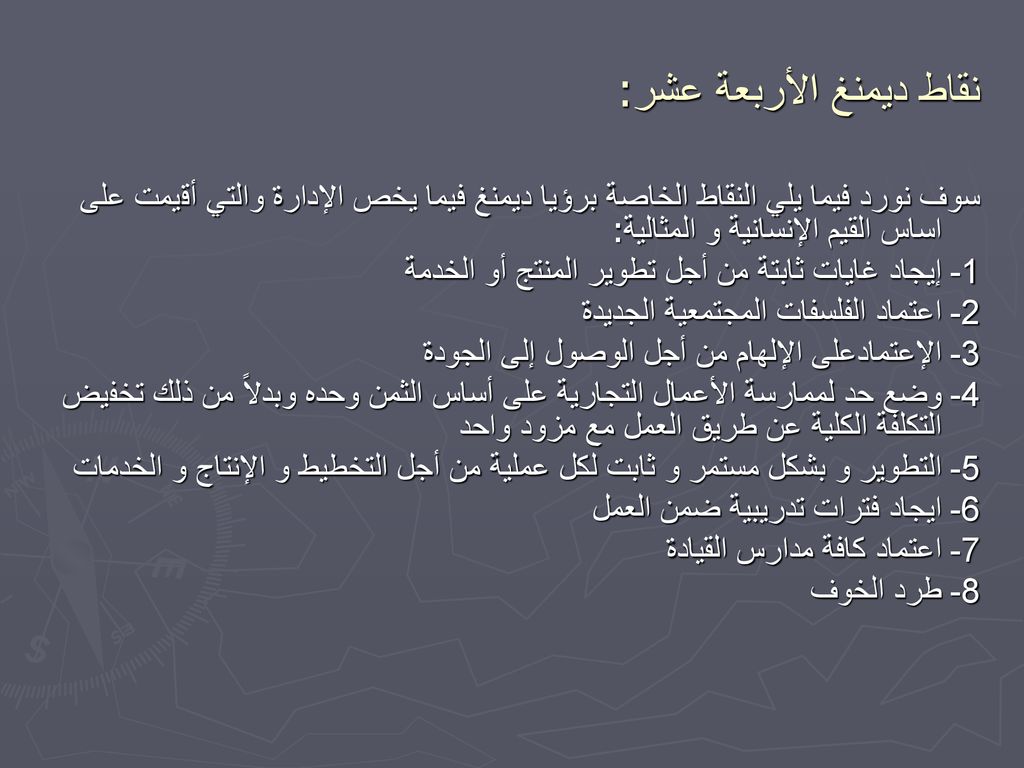 نقاط ديمنغ الأربعة عشر:

سوف نورد فيما يلي النقاط الخاصة برؤيا ديمنغ فيما يخص الإدارة والتي أقيمت على اساس القيم الإنسانية و المثالية:
1- إيجاد غايات ثابتة من أجل تطوير المنتج أو الخدمة
2- اعتماد الفلسفات المجتمعية الجديدة
3- الإعتمادعلى الإلهام من أجل الوصول إلى الجودة
4- وضع حد لممارسة الأعمال التجارية على أساس الثمن وحده وبدلاً من ذلك تخفيض التكلفة الكلية عن طريق العمل مع مزود واحد
5- التطوير و بشكل مستمر و ثابت لكل عملية من أجل التخطيط و الإنتاج و الخدمات
6- ايجاد فترات تدريبية ضمن العمل
7- اعتماد كافة مدارس القيادة
8- طرد الخوف